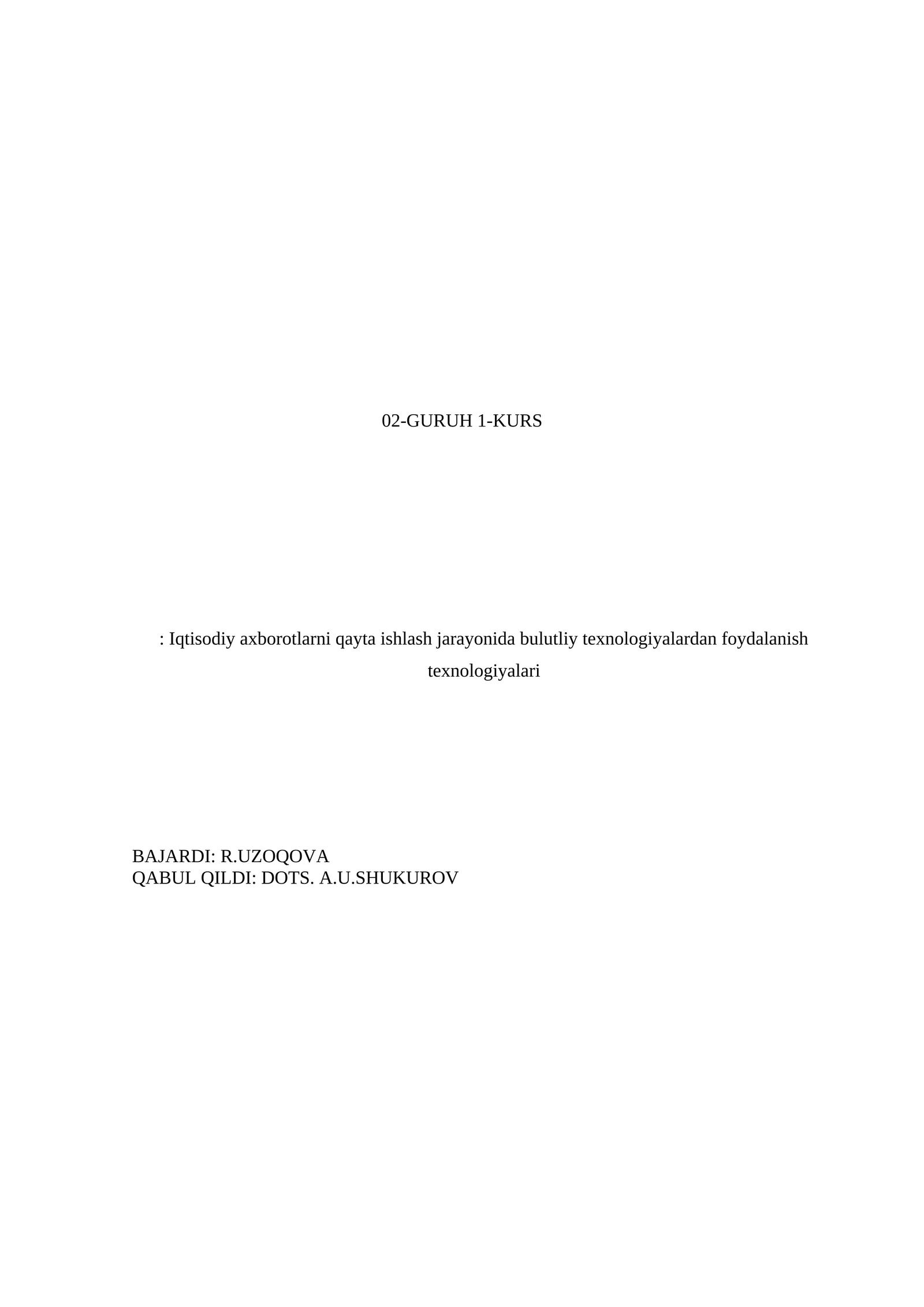 02-GURUH 1-KURS

: Iqtisodiy axborotlarni qayta ishlash jarayonida bulutliy texnologiyalardan foydalanish texnologiyalari

BAJARDI: R.UZOQOVA
QABUL QILDI: DOTS. A.U.SHUKUROV